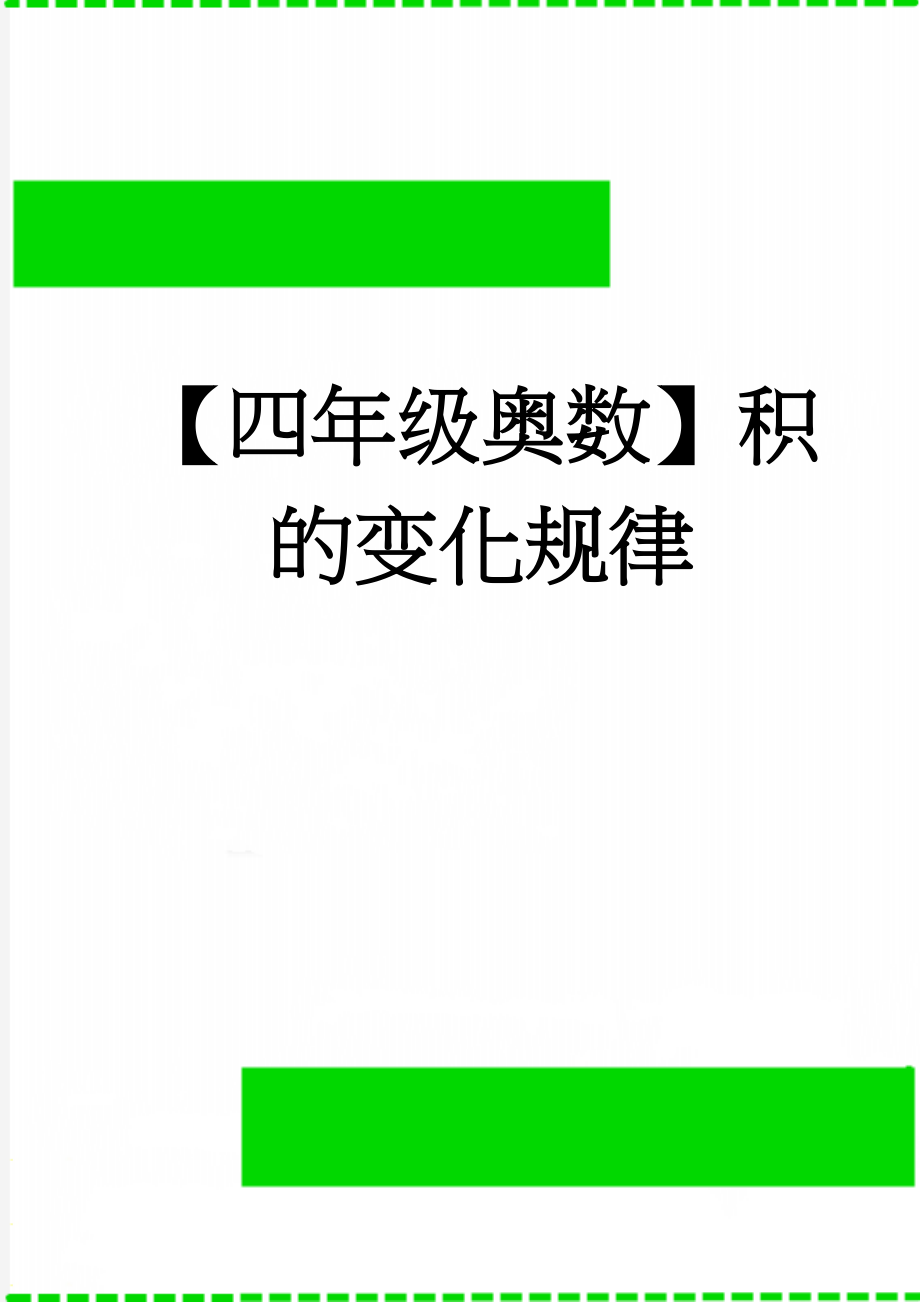 【四年级奥数】积的变化规律